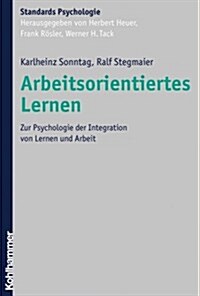 Standards Psychologie
Herausgegeben von Herbert Heuer, Frank Rösler, Werner H. Tack

Karlheinz Sonntag, Ralf Stegmaier

Arbeitsorientiertes Lernen

Zur Psychologie der Integration von Lernen und Arbeit

Kohlhammer